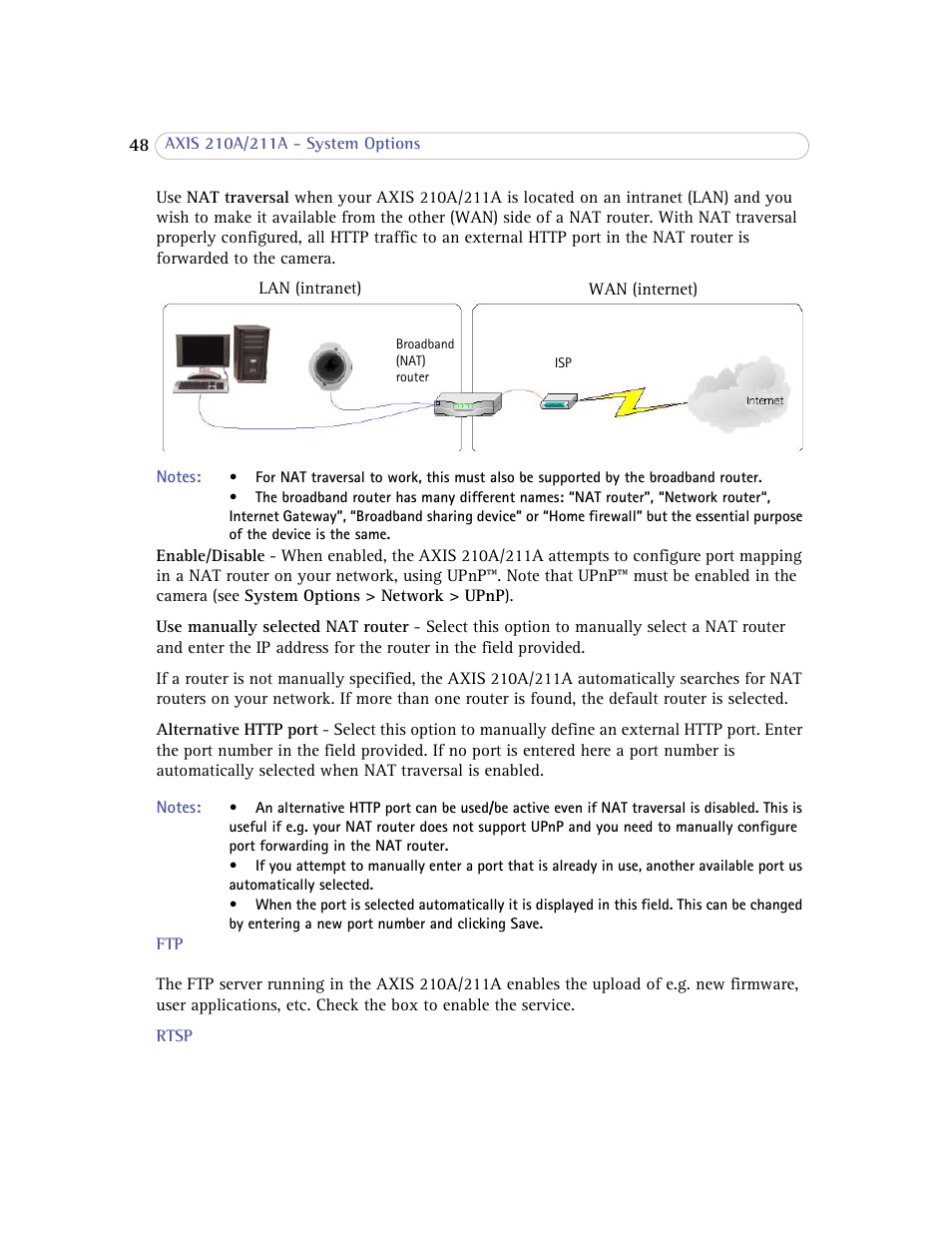 48 AXIS 210A/211A - System Options

Use NAT traversal when your AXIS 210A/211A is located on an intranet (LAN) and you wish to make it available from the other (WAN) side of a NAT router. With NAT traversal properly configured, all HTTP traffic to an external HTTP port in the NAT router is forwarded to the camera.

LAN (intranet)

WAN (internet)

Broadband (NAT) router

ISP

Internet

Notes:
• For NAT traversal to work, this must also be supported by the broadband router.
• The broadband router has many different names: "NAT router", "Network router", Internet Gateway", "Broadband sharing device" or "Home firewall" but the essential purpose of the device is the same.

Enable/Disable - When enabled, the AXIS 210A/211A attempts to configure port mapping in a NAT router on your network, using UPnP™. Note that UPnP™ must be enabled in the camera (see System Options > Network > UPnP).

Use manually selected NAT router - Select this option to manually select a NAT router and enter the IP address for the router in the field provided.

If a router is not manually specified, the AXIS 210A/211A automatically searches for NAT routers on your network. If more than one router is found, the default router is selected.

Alternative HTTP port - Select this option to manually define an external HTTP port. Enter the port number in the field provided. If no port is entered here a port number is automatically selected when NAT traversal is enabled.

Notes:
• An alternative HTTP port can be used/be active even if NAT traversal is disabled. This is useful if e.g. your NAT router does not support UPnP and you need to manually configure port forwarding in the NAT router.
• If you attempt to manually enter a port that is already in use, another available port us automatically selected.
• When the port is selected automatically it is displayed in this field. This can be changed by entering a new port number and clicking Save.

FTP

The FTP server running in the AXIS 210A/211A enables the upload of e.g. new firmware, user applications, etc. Check the box to enable the service.

RTSP